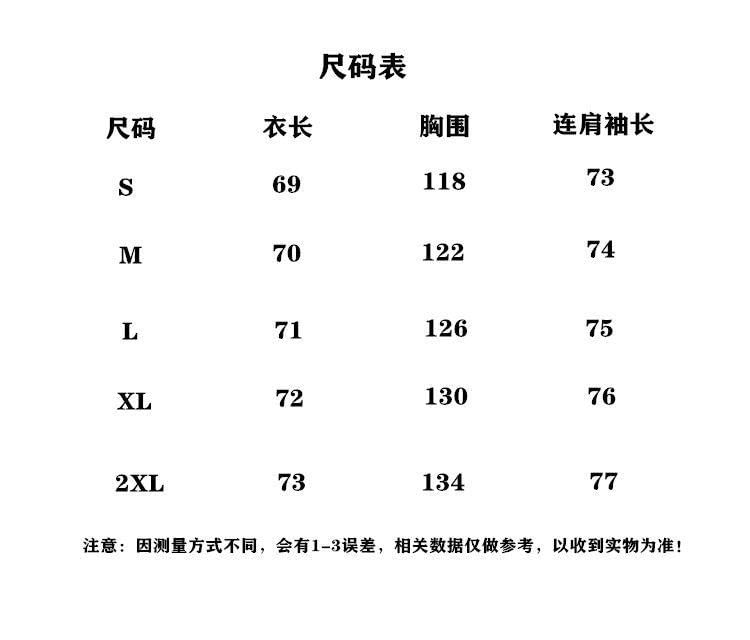 尺码表

| 尺码 | 衣长 | 胸围 | 连肩袖长 |
|---|---|---|---|
| S | 69 | 118 | 73 |
| M | 70 | 122 | 74 |
| L | 71 | 126 | 75 |
| XL | 72 | 130 | 76 |
| 2XL | 73 | 134 | 77 |

注意：因测量方式不同，会有1-3误差，相关数据仅做参考，以收到实物为准！